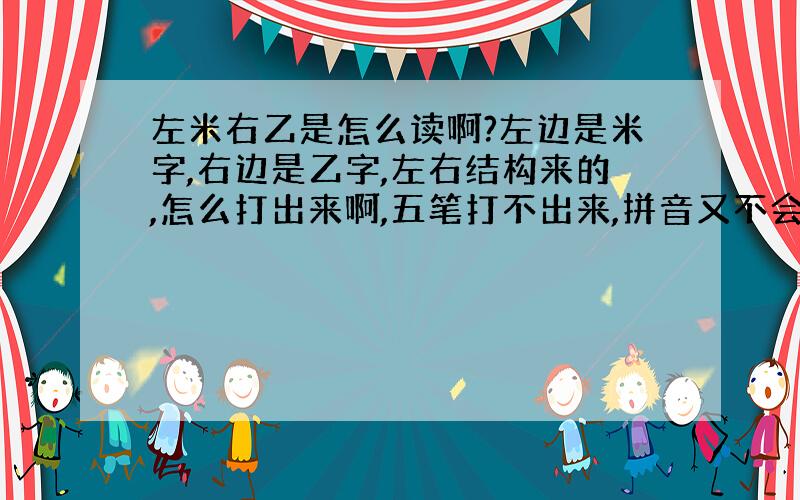 左米右乙是怎么读啊?左边是米字,右边是乙字,左右结构来的,怎么打出来啊,五笔打不出来,拼音又不会